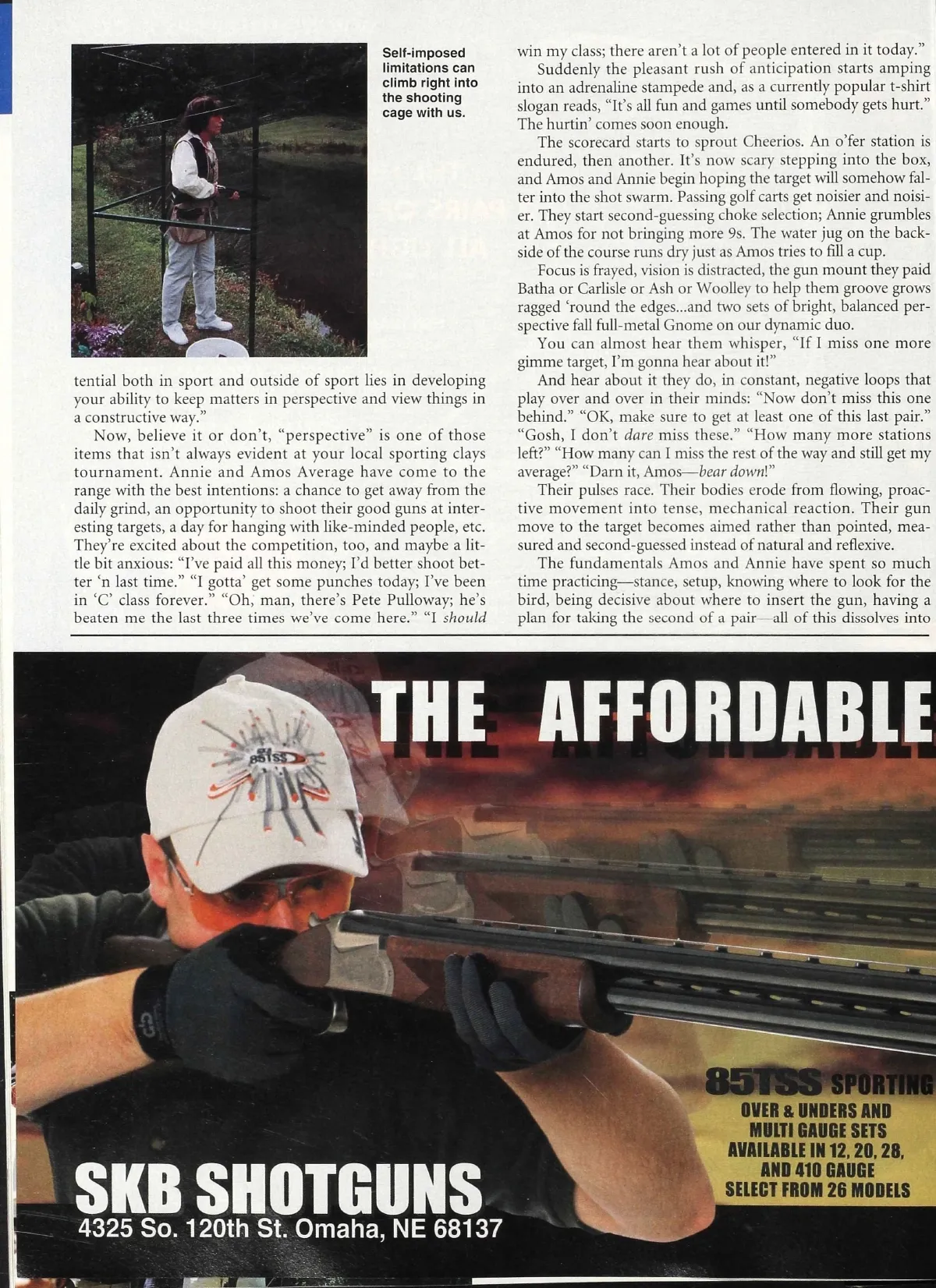 Self-imposed limitations can climb right into the shooting cage with us.

tential both in sport and outside of sport lies in developing your ability to keep matters in perspective and view things in a constructive way."

Now, believe it or don't, "perspective" is one of those items that isn't always evident at your local sporting clays tournament. Annie and Amos Average have come to the range with the best intentions: a chance to get away from the daily grind, an opportunity to shoot their good guns at interesting targets, a day for hanging with like-minded people, etc. They're excited about the competition, too, and maybe a little bit anxious: "I've paid all this money; I'd better shoot better 'n last time." "I gotta' get some punches today; I've been in 'C' class forever." "Oh, man, there's Pete Pulloway; he's beaten me the last three times we've come here." "I should win my class; there aren't a lot of people entered in it today."

Suddenly the pleasant rush of anticipation starts amping into an adrenaline stampede and, as a currently popular t-shirt slogan reads, "It's all fun and games until somebody gets hurt." The hurtin' comes soon enough.

The scorecard starts to sprout Cheerios. An o'fer station is endured, then another. It's now scary stepping into the box, and Amos and Annie begin hoping the target will somehow falter into the shot swarm. Passing golf carts get noisier and noisier. They start second-guessing choke selection; Annie grumbles at Amos for not bringing more 9s. The water jug on the backside of the course runs dry just as Amos tries to fill a cup.

Focus is frayed, vision is distracted, the gun mount they paid Batha or Carlisle or Ash or Woolley to help them groove grows ragged 'round the edges...and two sets of bright, balanced perspective fall full-metal Gnome on our dynamic duo.

You can almost hear them whisper, "If I miss one more gimme target, I'm gonna hear about it!"

And hear about it they do, in constant, negative loops that play over and over in their minds: "Now don't miss this one behind." "OK, make sure to get at least one of this last pair." "Gosh, I don't dare miss these." "How many more stations left?" "How many can I miss the rest of the way and still get my average?" "Darn it, Amos—bear down!"

Their pulses race. Their bodies erode from flowing, proactive movement into tense, mechanical reaction. Their gun move to the target becomes aimed rather than pointed, measured and second-guessed instead of natural and reflexive.

The fundamentals Amos and Annie have spent so much time practicing—stance, setup, knowing where to look for the bird, being decisive about where to insert the gun, having a plan for taking the second of a pair—all of this dissolves into

THE AFFORDABLE

85TSS SPORTING
OVER & UNDERS AND
MULTI GAUGE SETS
AVAILABLE IN 12, 20, 28,
AND 410 GAUGE
SELECT FROM 26 MODELS

SKB SHOTGUNS
4325 So. 120th St. Omaha, NE 68137